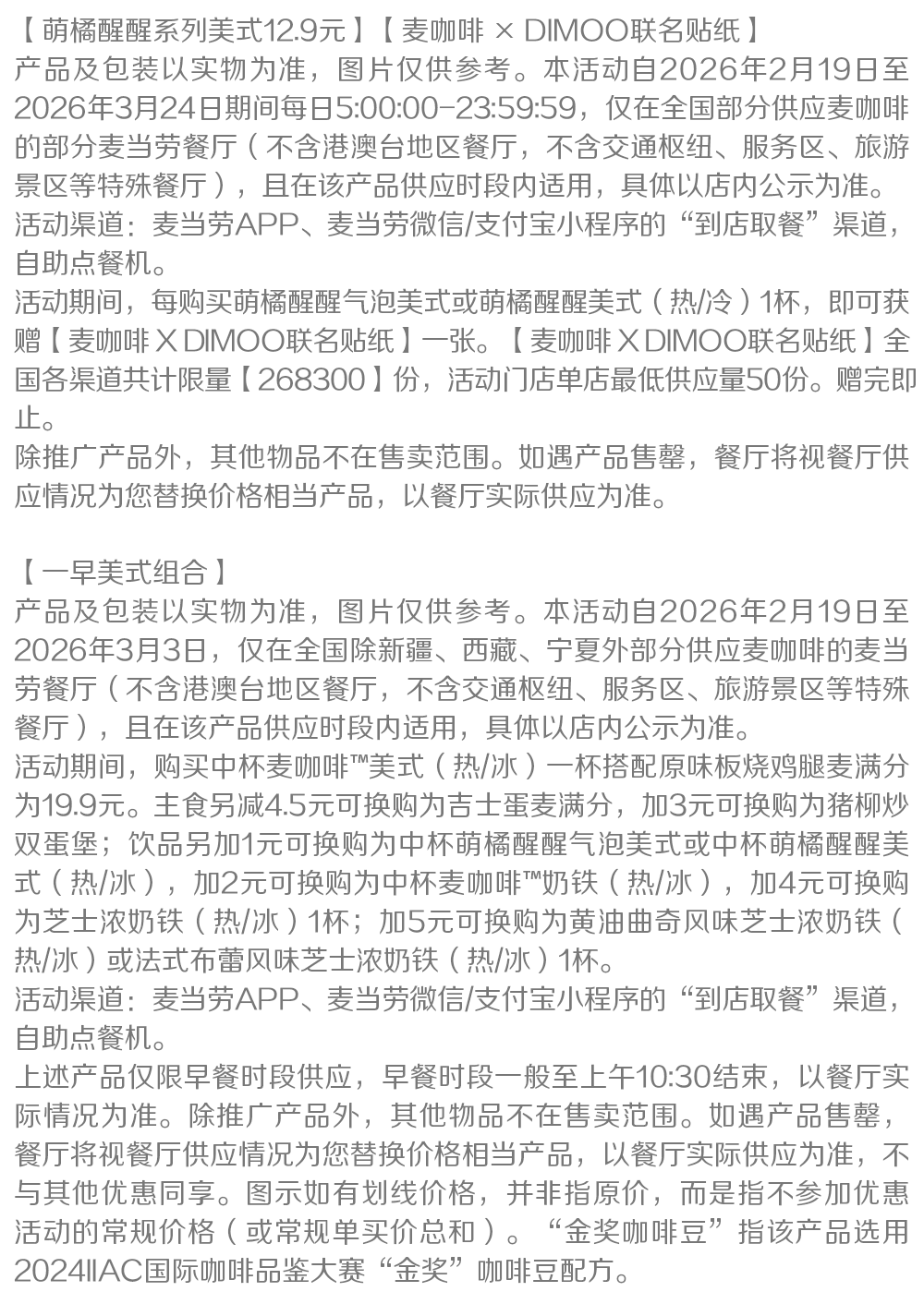 【萌橘醒醒系列美式12.9元】【麦咖啡 × DIMOO联名贴纸】
产品及包装以实物为准，图片仅供参考。本活动自2026年2月19日至2026年3月24日期间每日5:00:00-23:59:59，仅在全国部分供应麦咖啡的部分麦当劳餐厅（不含港澳台地区餐厅，不含交通枢纽、服务区、旅游景区等特殊餐厅），且在该产品供应时段内适用，具体以店内公示为准。
活动渠道：麦当劳APP、麦当劳微信/支付宝小程序的“到店取餐”渠道，自助点餐机。
活动期间，每购买萌橘醒醒气泡美式或萌橘醒醒美式（热/冷）1杯，即可获赠【麦咖啡 X DIMOO联名贴纸】一张。【麦咖啡 X DIMOO联名贴纸】全国各渠道共计限量【268300】份，活动门店单店最低供应量50份。赠完即止。
除推广产品外，其他物品不在售卖范围。如遇产品售罄，餐厅将视餐厅供应情况为您替换价格相当产品，以餐厅实际供应为准。

【一早美式组合】
产品及包装以实物为准，图片仅供参考。本活动自2026年2月19日至2026年3月3日，仅在全国除新疆、西藏、宁夏外部分供应麦咖啡的麦当劳餐厅（不含港澳台地区餐厅，不含交通枢纽、服务区、旅游景区等特殊餐厅），且在该产品供应时段内适用，具体以店内公示为准。
活动期间，购买中杯麦咖啡™美式（热/冰）一杯搭配原味板烧鸡腿麦满分为19.9元。主食另减4.5元可换购为吉士蛋麦满分，加3元可换购为猪柳炒双蛋堡；饮品另加1元可换购为中杯萌橘醒醒气泡美式或中杯萌橘醒醒美式（热/冰），加2元可换购为中杯麦咖啡™奶铁（热/冰），加4元可换购为芝士浓奶铁（热/冰）1杯；加5元可换购为黄油曲奇风味芝士浓奶铁（热/冰）或法式布蕾风味芝士浓奶铁（热/冰）1杯。
活动渠道：麦当劳APP、麦当劳微信/支付宝小程序的“到店取餐”渠道，自助点餐机。
上述产品仅限早餐时段供应，早餐时段一般至上午10:30结束，以餐厅实际情况为准。除推广产品外，其他物品不在售卖范围。如遇产品售罄，餐厅将视餐厅供应情况为您替换价格相当产品，以餐厅实际供应为准，不与其他优惠同享。图示如有划线价格，并非指原价，而是指不参加优惠活动的常规价格（或常规单买价总和）。“金奖咖啡豆”指该产品选用2024IIAC国际咖啡品鉴大赛“金奖”咖啡豆配方。